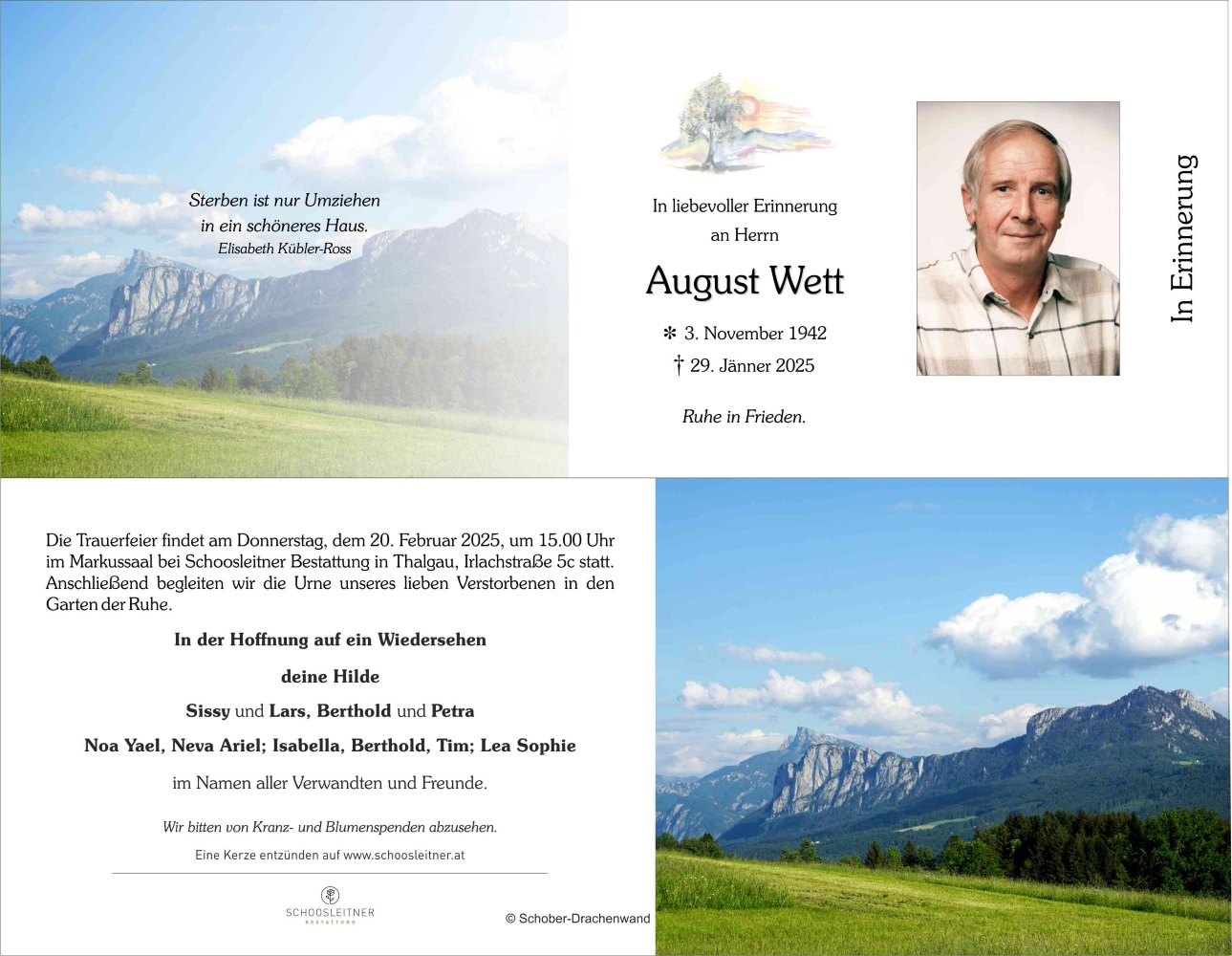 Sterben ist nur Umziehen in ein schöneres Haus.
Elisabeth Kübler-Ross

In liebevoller Erinnerung an Herrn

August Wett

✻ 3. November 1942
† 29. Jänner 2025

Ruhe in Frieden.

In Erinnerung

Die Trauerfeier findet am Donnerstag, dem 20. Februar 2025, um 15.00 Uhr im Markussaal bei Schoosleitner Bestattung in Thalgau, Irlachstraße 5c statt. Anschließend begleiten wir die Urne unseres lieben Verstorbenen in den Garten der Ruhe.

In der Hoffnung auf ein Wiedersehen

deine Hilde

Sissy und Lars, Berthold und Petra

Noa Yael, Neva Ariel; Isabella, Berthold, Tim; Lea Sophie

im Namen aller Verwandten und Freunde.

Wir bitten von Kranz- und Blumenspenden abzusehen.

Eine Kerze entzünden auf www.schoosleitner.at

SCHOOSLEITNER
BESTATTUNG

© Schober-Drachenwand